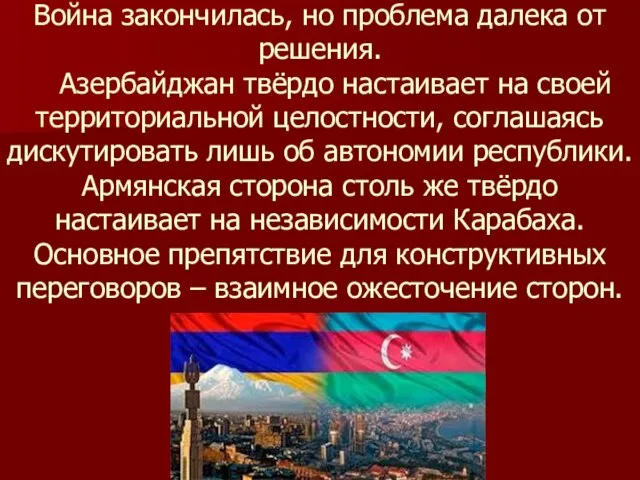 Война закончилась, но проблема далека от решения.

Азербайджан твёрдо настаивает на своей территориальной целостности, соглашаясь дискутировать лишь об автономии республики. Армянская сторона столь же твёрдо настаивает на независимости Карабаха. Основное препятствие для конструктивных переговоров – взаимное ожесточение сторон.